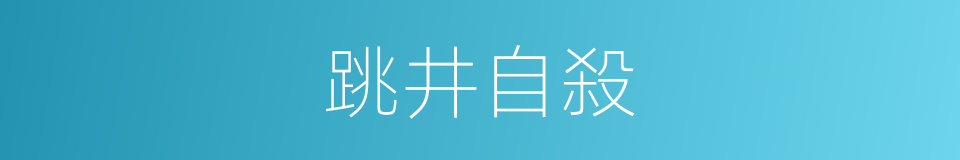 跳井自殺